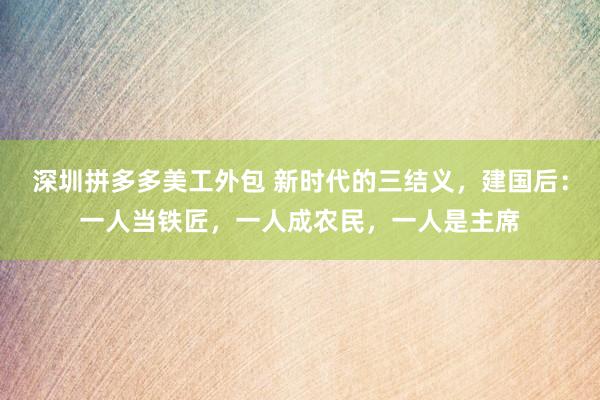 深圳拼多多美工外包 新时代的三结义，建国后：一人当铁匠，一人成农民，一人是主席